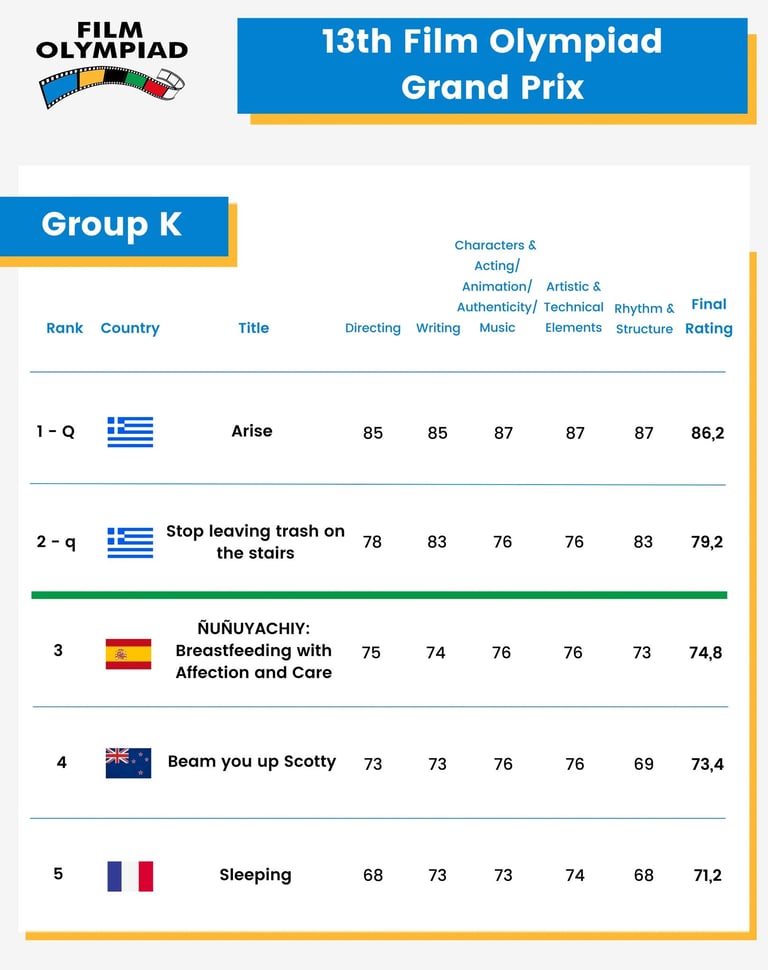 FILM OLYMPIAD

13th Film Olympiad Grand Prix

Group K

| Rank | Country | Title | Directing | Writing | Characters & Acting/ Animation/ Authenticity/ Music | Artistic & Technical Elements | Rhythm & Structure | Final Rating |
|---|---|---|---|---|---|---|---|---|
| 1 - Q | | Arise | 85 | 85 | 87 | 87 | 87 | 86,2 |
| 2 - q | | Stop leaving trash on the stairs | 78 | 83 | 76 | 76 | 83 | 79,2 |
| 3 | | ÑUÑUYACHIY: Breastfeeding with Affection and Care | 75 | 74 | 76 | 76 | 73 | 74,8 |
| 4 | | Beam you up Scotty | 73 | 73 | 76 | 76 | 69 | 73,4 |
| 5 | | Sleeping | 68 | 73 | 73 | 74 | 68 | 71,2 |